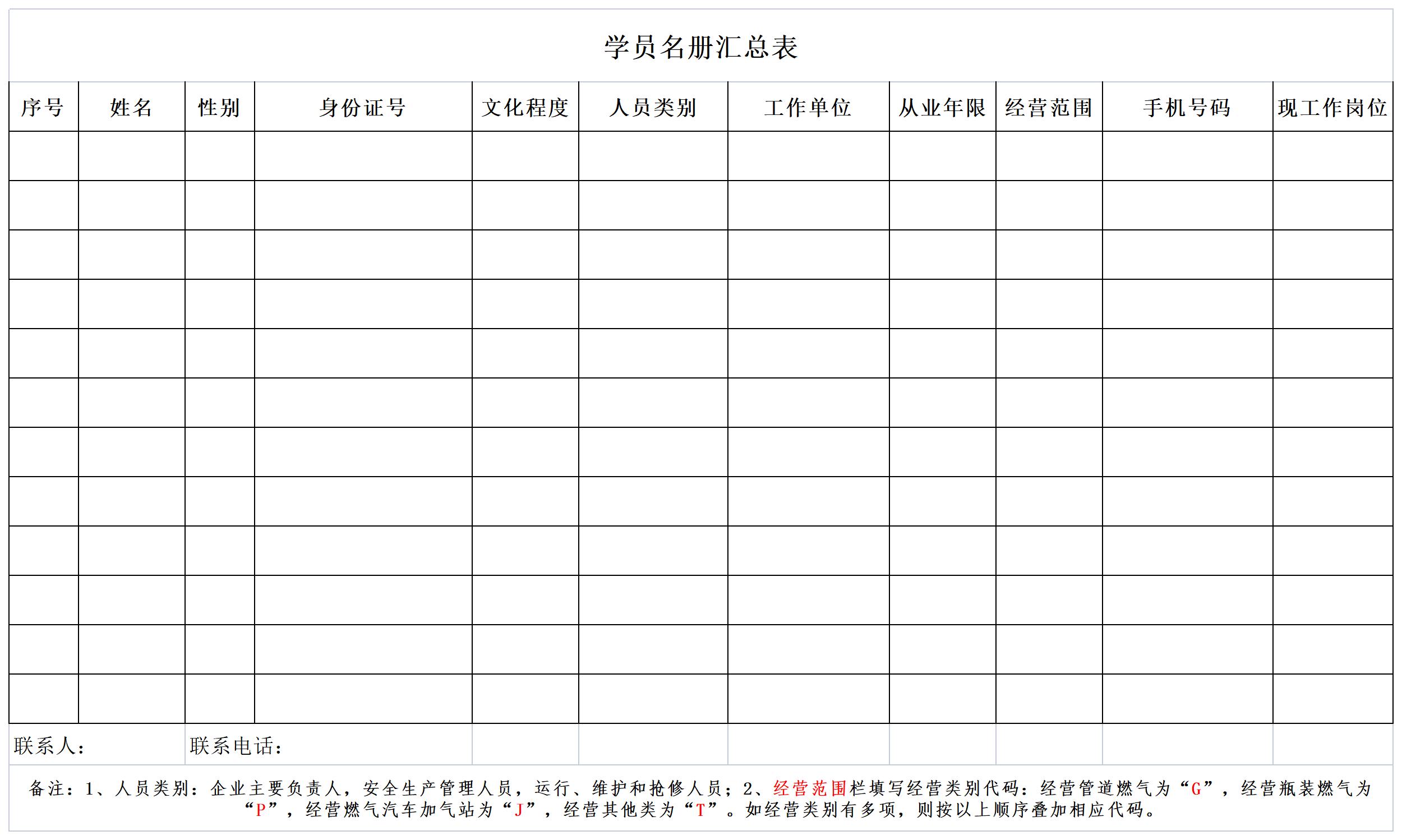 学员名册汇总表

| 序号 | 姓名 | 性别 | 身份证号 | 文化程度 | 人员类别 | 工作单位 | 从业年限 | 经营范围 | 手机号码 | 现工作岗位 |
|---|---|---|---|---|---|---|---|---|---|---|
| | | | | | | | | | | |
| | | | | | | | | | | |
| | | | | | | | | | | |
| | | | | | | | | | | |
| | | | | | | | | | | |
| | | | | | | | | | | |
| | | | | | | | | | | |
| | | | | | | | | | | |
| | | | | | | | | | | |
| | | | | | | | | | | |
| | | | | | | | | | | |
| | | | | | | | | | | |

联系人： 联系电话：

备注：1、人员类别：企业主要负责人，安全生产管理人员，运行、维护和抢修人员；2、经营范围栏填写经营类别代码：经营管道燃气为“G”，经营瓶装燃气为“P”，经营燃气汽车加气站为“J”，经营其他类为“T”。如经营类别有多项，则按以上顺序叠加相应代码。